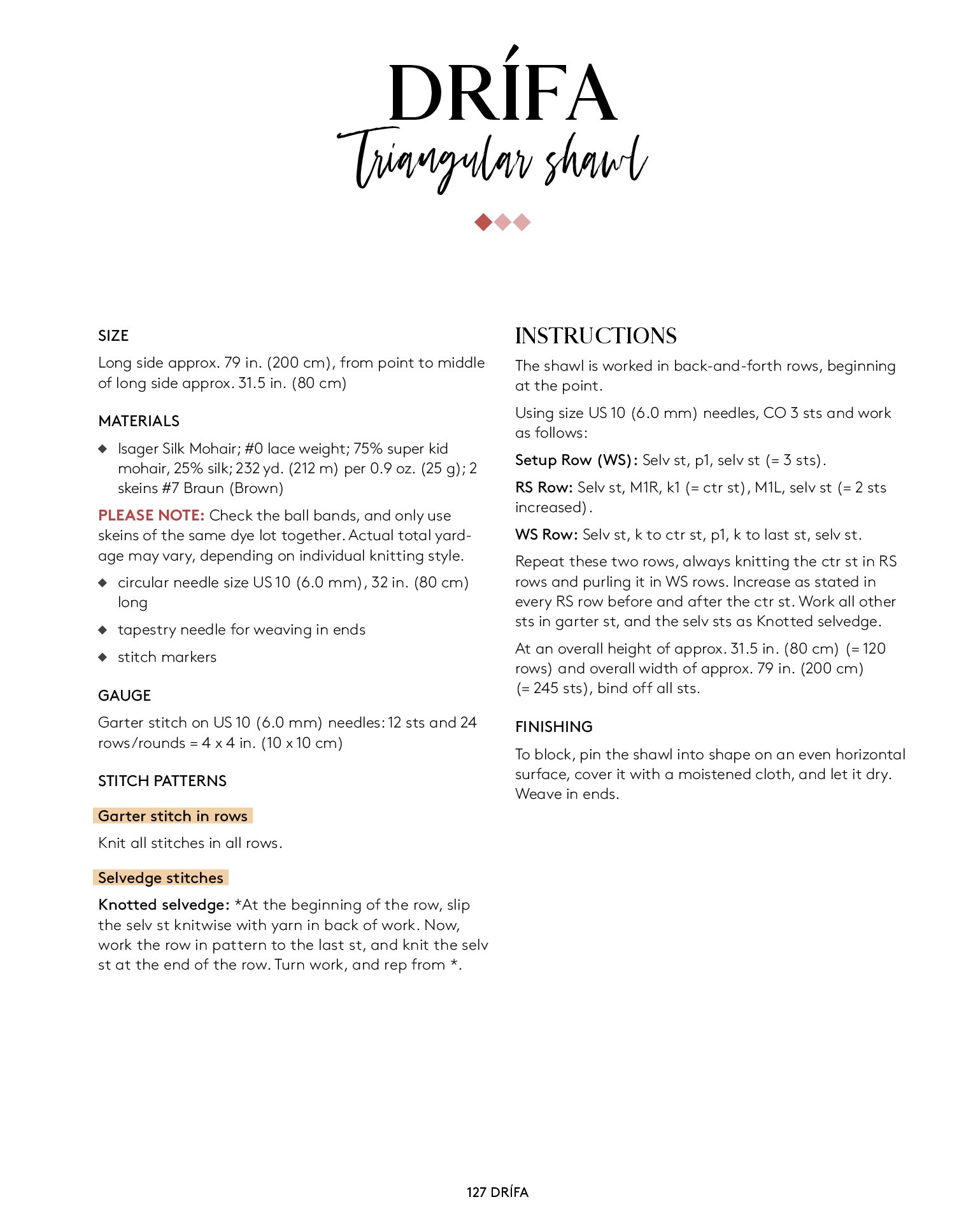 DRÍFA
Triangular shawl

SIZE

Long side approx. 79 in. (200 cm), from point to middle of long side approx. 31.5 in. (80 cm)

MATERIALS

◆ Isager Silk Mohair; #0 lace weight; 75% super kid mohair, 25% silk; 232 yd. (212 m) per 0.9 oz. (25 g); 2 skeins #7 Braun (Brown)

PLEASE NOTE: Check the ball bands, and only use skeins of the same dye lot together. Actual total yardage may vary, depending on individual knitting style.

◆ circular needle size US 10 (6.0 mm), 32 in. (80 cm) long

◆ tapestry needle for weaving in ends

◆ stitch markers

GAUGE

Garter stitch on US 10 (6.0 mm) needles: 12 sts and 24 rows/rounds = 4 x 4 in. (10 x 10 cm)

STITCH PATTERNS

Garter stitch in rows

Knit all stitches in all rows.

Selvedge stitches

Knotted selvedge: *At the beginning of the row, slip the selv st knitwise with yarn in back of work. Now, work the row in pattern to the last st, and knit the selv st at the end of the row. Turn work, and rep from *.

INSTRUCTIONS

The shawl is worked in back-and-forth rows, beginning at the point.

Using size US 10 (6.0 mm) needles, CO 3 sts and work as follows:

Setup Row (WS): Selv st, p1, selv st (= 3 sts).

RS Row: Selv st, M1R, k1 (= ctr st), M1L, selv st (= 2 sts increased).

WS Row: Selv st, k to ctr st, p1, k to last st, selv st.

Repeat these two rows, always knitting the ctr st in RS rows and purling it in WS rows. Increase as stated in every RS row before and after the ctr st. Work all other sts in garter st, and the selv sts as Knotted selvedge.

At an overall height of approx. 31.5 in. (80 cm) (= 120 rows) and overall width of approx. 79 in. (200 cm) (= 245 sts), bind off all sts.

FINISHING

To block, pin the shawl into shape on an even horizontal surface, cover it with a moistened cloth, and let it dry. Weave in ends.

127 DRÍFA